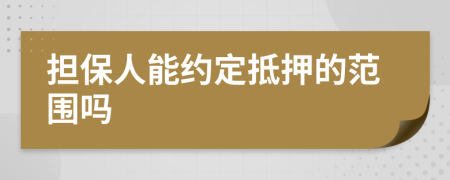 担保人能约定抵押的范围吗